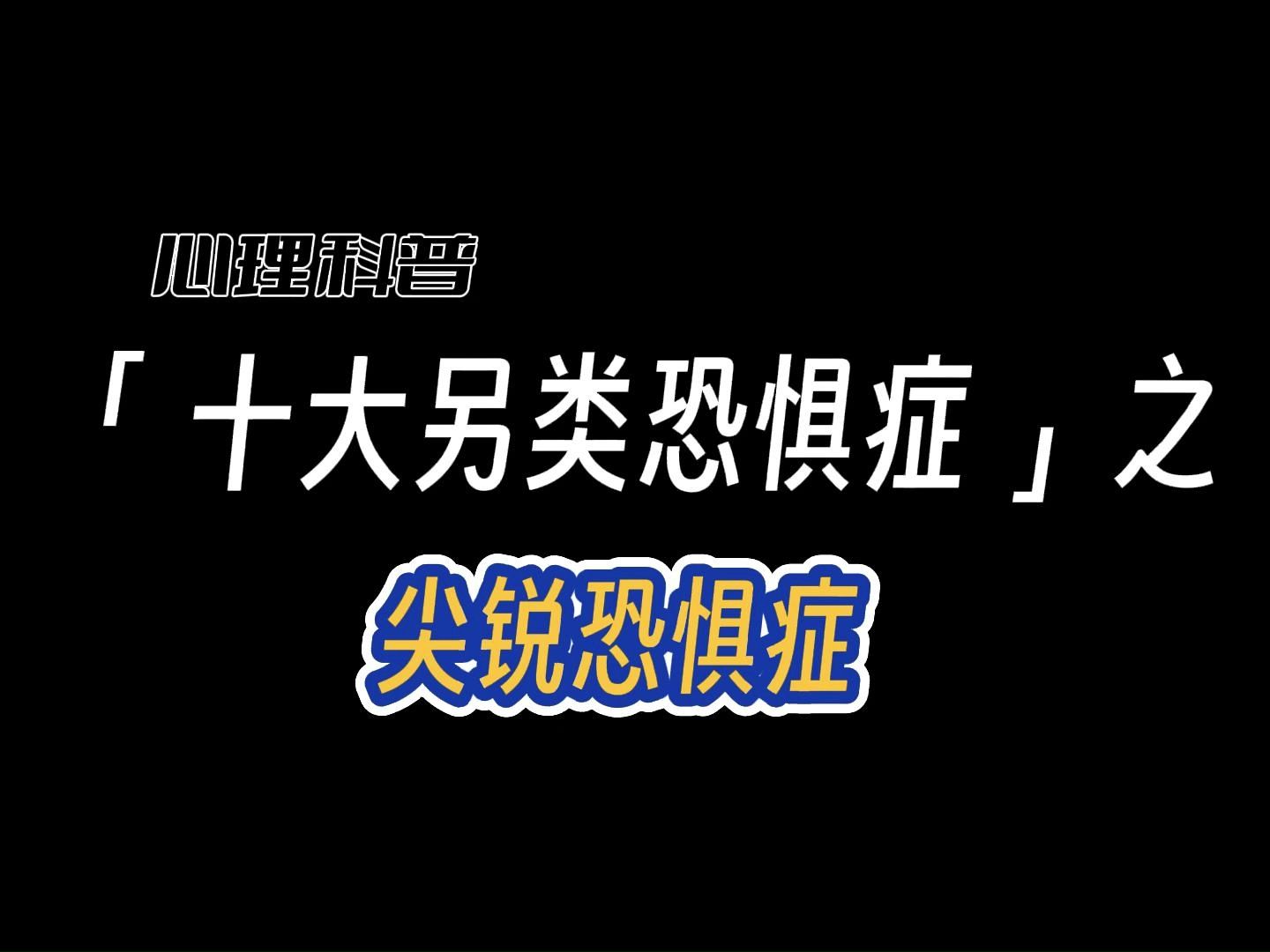 心理科普

「十大另类恐惧症」之

尖锐恐惧症